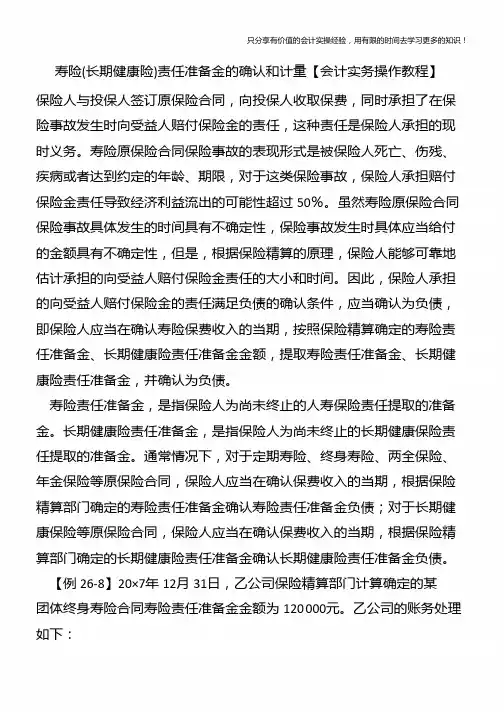 只分享有价值的会计实操经验，用有限的时间去学习更多的知识！

寿险(长期健康险)责任准备金的确认和计量【会计实务操作教程】

保险人与投保人签订原保险合同，向投保人收取保费，同时承担了在保险事故发生时向受益人赔付保险金的责任，这种责任是保险人承担的现时义务。寿险原保险合同保险事故的表现形式是被保险人死亡、伤残、疾病或者达到约定的年龄、期限，对于这类保险事故，保险人承担赔付保险金责任导致经济利益流出的可能性超过 50%。虽然寿险原保险合同保险事故具体发生的时间具有不确定性，保险事故发生时具体应当给付的金额具有不确定性，但是，根据保险精算的原理，保险人能够可靠地估计承担的向受益人赔付保险金责任的大小和时间。因此，保险人承担的向受益人赔付保险金的责任满足负债的确认条件，应当确认为负债，即保险人应当在确认寿险保费收入的当期，按照保险精算确定的寿险责任准备金、长期健康险责任准备金金额，提取寿险责任准备金、长期健康险责任准备金，并确认为负债。

寿险责任准备金，是指保险人为尚未终止的人寿保险责任提取的准备金。长期健康险责任准备金，是指保险人为尚未终止的长期健康保险责任提取的准备金。通常情况下，对于定期寿险、终身寿险、两全保险、年金保险等原保险合同，保险人应当在确认保费收入的当期，根据保险精算部门确定的寿险责任准备金确认寿险责任准备金负债；对于长期健康保险等原保险合同，保险人应当在确认保费收入的当期，根据保险精算部门确定的长期健康险责任准备金确认长期健康险责任准备金负债。

【例 26-8】20×7年 12月 31日，乙公司保险精算部门计算确定的某团体终身寿险合同寿险责任准备金金额为 120000元。乙公司的账务处理如下：